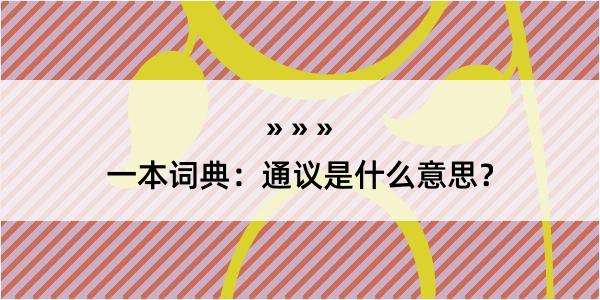 » » »

一本词典：通议是什么意思？